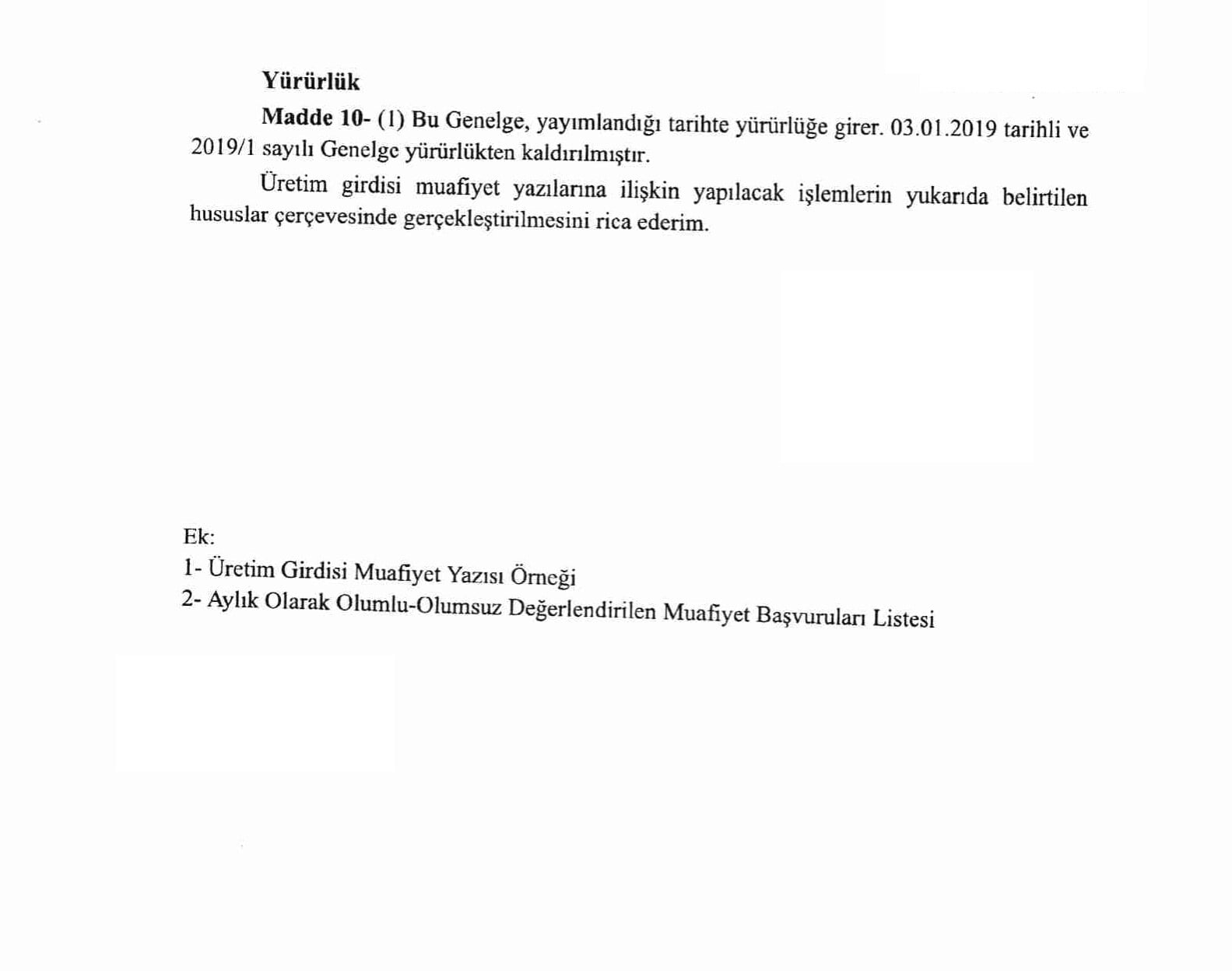 Yürürlük

Madde 10- (1) Bu Genelge, yayımlandığı tarihte yürürlüğe girer. 03.01.2019 tarihli ve 2019/1 sayılı Genelge yürürlükten kaldırılmıştır.

Üretim girdisi muafiyet yazılarına ilişkin yapılacak işlemlerin yukarıda belirtilen hususlar çerçevesinde gerçekleştirilmesini rica ederim.

Ek:
1- Üretim Girdisi Muafiyet Yazısı Örneği
2- Aylık Olarak Olumlu-Olumsuz Değerlendirilen Muafiyet Başvuruları Listesi